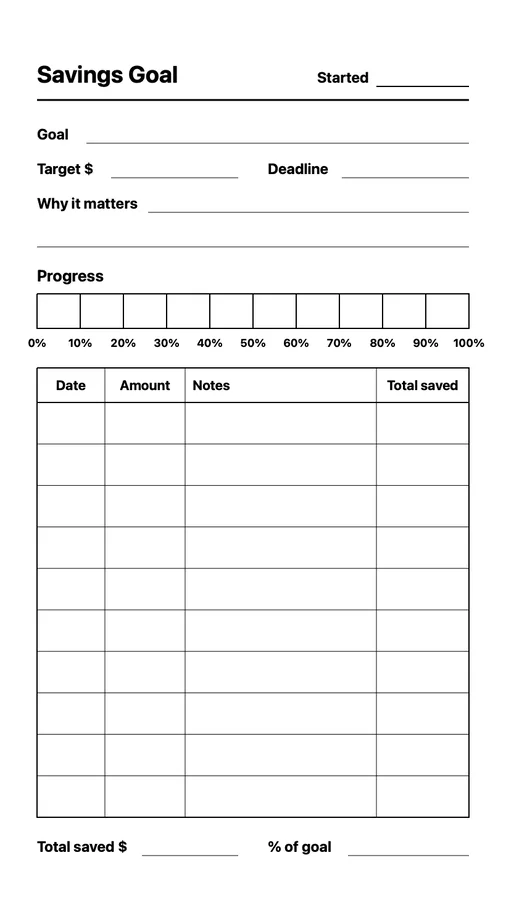 Savings Goal Started

Goal

Target $ Deadline

Why it matters

Progress

0% 10% 20% 30% 40% 50% 60% 70% 80% 90% 100%

| Date | Amount | Notes | Total saved |
|---|---|---|---|
| | | | |
| | | | |
| | | | |
| | | | |
| | | | |
| | | | |
| | | | |
| | | | |
| | | | |
| | | | |

Total saved $ % of goal